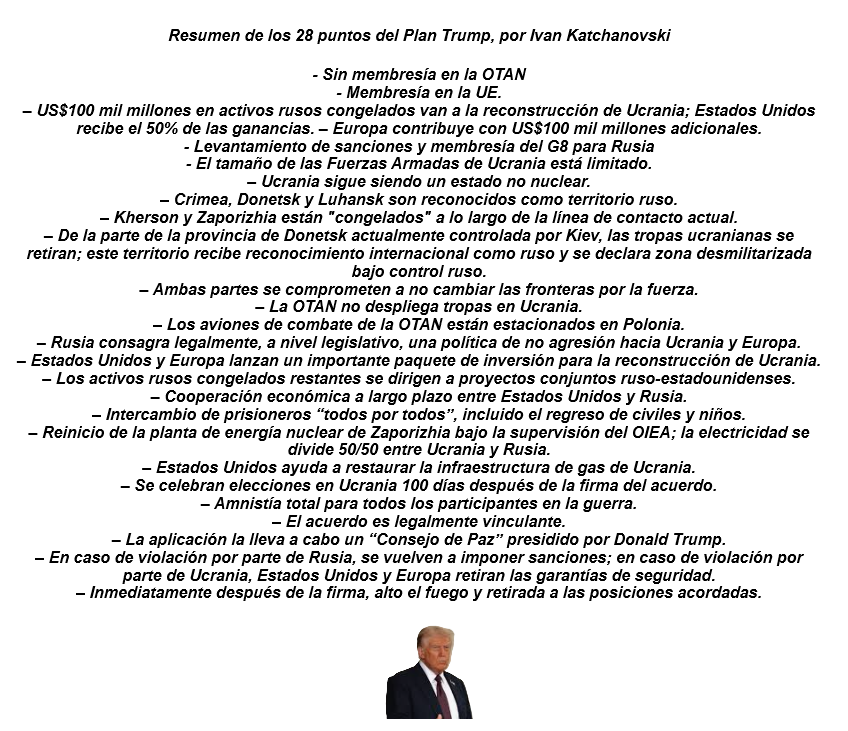 Resumen de los 28 puntos del Plan Trump, por Ivan Katchanovski

- Sin membresía en la OTAN
- Membresía en la UE.
– US$100 mil millones en activos rusos congelados van a la reconstrucción de Ucrania; Estados Unidos recibe el 50% de las ganancias. – Europa contribuye con US$100 mil millones adicionales.
- Levantamiento de sanciones y membresía del G8 para Rusia
- El tamaño de las Fuerzas Armadas de Ucrania está limitado.
– Ucrania sigue siendo un estado no nuclear.
– Crimea, Donetsk y Luhansk son reconocidos como territorio ruso.
– Kherson y Zaporizhia están "congelados" a lo largo de la línea de contacto actual.
– De la parte de la provincia de Donetsk actualmente controlada por Kiev, las tropas ucranianas se retiran; este territorio recibe reconocimiento internacional como ruso y se declara zona desmilitarizada bajo control ruso.
– Ambas partes se comprometen a no cambiar las fronteras por la fuerza.
– La OTAN no despliega tropas en Ucrania.
– Los aviones de combate de la OTAN están estacionados en Polonia.
– Rusia consagra legalmente, a nivel legislativo, una política de no agresión hacia Ucrania y Europa.
– Estados Unidos y Europa lanzan un importante paquete de inversión para la reconstrucción de Ucrania.
– Los activos rusos congelados restantes se dirigen a proyectos conjuntos ruso-estadounidenses.
– Cooperación económica a largo plazo entre Estados Unidos y Rusia.
– Intercambio de prisioneros “todos por todos”, incluido el regreso de civiles y niños.
– Reinicio de la planta de energía nuclear de Zaporizhia bajo la supervisión del OIEA; la electricidad se divide 50/50 entre Ucrania y Rusia.
– Estados Unidos ayuda a restaurar la infraestructura de gas de Ucrania.
– Se celebran elecciones en Ucrania 100 días después de la firma del acuerdo.
– Amnistía total para todos los participantes en la guerra.
– El acuerdo es legalmente vinculante.
– La aplicación la lleva a cabo un “Consejo de Paz” presidido por Donald Trump.
– En caso de violación por parte de Rusia, se vuelven a imponer sanciones; en caso de violación por parte de Ucrania, Estados Unidos y Europa retiran las garantías de seguridad.
– Inmediatamente después de la firma, alto el fuego y retirada a las posiciones acordadas.